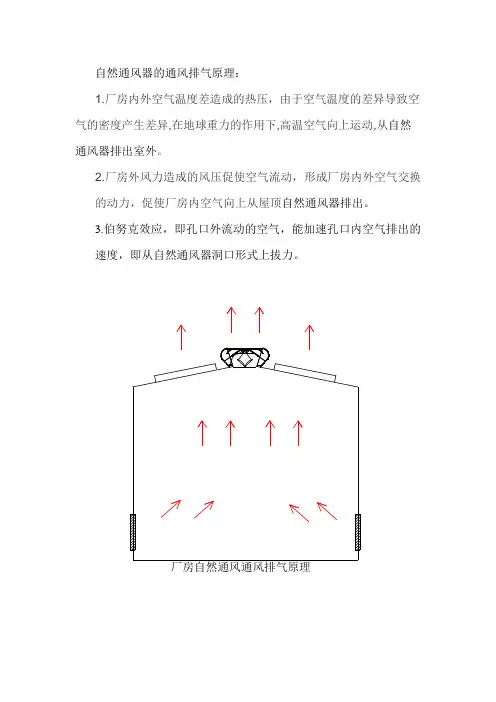 自然通风器的通风排气原理：

1.厂房内外空气温度差造成的热压，由于空气温度的差异导致空气的密度产生差异,在地球重力的作用下,高温空气向上运动,从自然通风器排出室外。

2.厂房外风力造成的风压促使空气流动，形成厂房内外空气交换的动力，促使厂房内空气向上从屋顶自然通风器排出。

3.伯努克效应，即孔口外流动的空气，能加速孔口内空气排出的速度，即从自然通风器洞口形式上拔力。

厂房自然通风通风排气原理